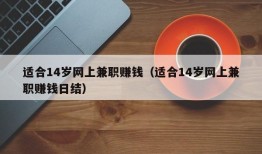 适合14岁网上兼职赚钱（适合14岁网上兼职赚钱日结）